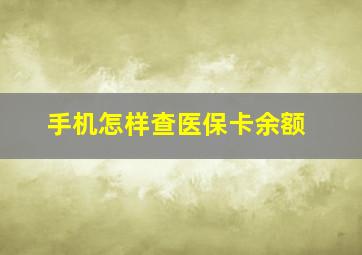 手机怎样查医保卡余额